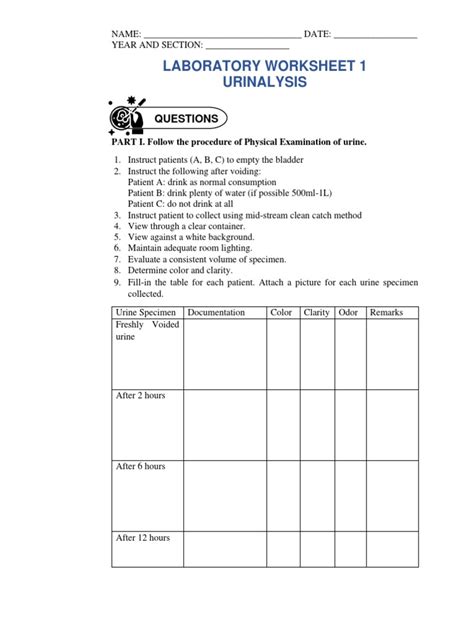 NAME: ________________________________ DATE: ________________
YEAR AND SECTION: ________________

LABORATORY WORKSHEET 1
URINALYSIS

QUESTIONS

PART I. Follow the procedure of Physical Examination of urine.

1. Instruct patients (A, B, C) to empty the bladder
2. Instruct the following after voiding:
Patient A: drink as normal consumption
Patient B: drink plenty of water (if possible 500ml-1L)
Patient C: do not drink at all
3. Instruct patient to collect using mid-stream clean catch method
4. View through a clear container.
5. View against a white background.
6. Maintain adequate room lighting.
7. Evaluate a consistent volume of specimen.
8. Determine color and clarity.
9. Fill-in the table for each patient. Attach a picture for each urine specimen collected.

| Urine Specimen | Documentation | Color | Clarity | Odor | Remarks |
|---|---|---|---|---|---|
| Freshly Voided urine | | | | | |
| After 2 hours | | | | | |
| After 6 hours | | | | | |
| After 12 hours | | | | | |